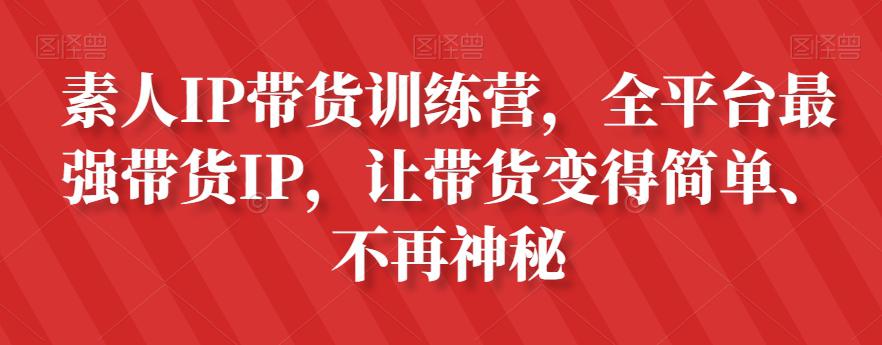 图怪兽 图怪兽 图怪兽

素人IP带货训练营，全平台最强带货IP，让带货变得简单、不再神秘